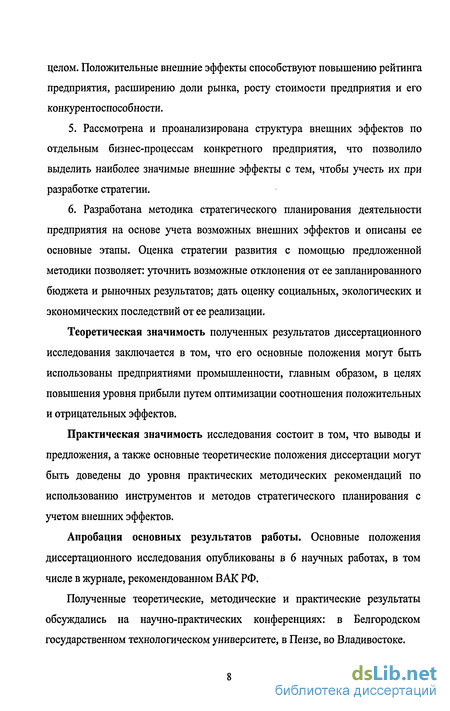 целом. Положительные внешние эффекты способствуют повышению рейтинга предприятия, расширению доли рынка, росту стоимости предприятия и его конкурентоспособности.

5. Рассмотрена и проанализирована структура внешних эффектов по отдельным бизнес-процессам конкретного предприятия, что позволило выделить наиболее значимые внешние эффекты с тем, чтобы учесть их при разработке стратегии.

6. Разработана методика стратегического планирования деятельности предприятия на основе учета возможных внешних эффектов и описаны ее основные этапы. Оценка стратегии развития с помощью предложенной методики позволяет: уточнить возможные отклонения от ее запланированного бюджета и рыночных результатов; дать оценку социальных, экологических и экономических последствий от ее реализации.

Теоретическая значимость полученных результатов диссертационного исследования заключается в том, что его основные положения могут быть использованы предприятиями промышленности, главным образом, в целях повышения уровня прибыли путем оптимизации соотношения положительных и отрицательных эффектов.

Практическая значимость исследования состоит в том, что выводы и предложения, а также основные теоретические положения диссертации могут быть доведены до уровня практических методических рекомендаций по использованию инструментов и методов стратегического планирования с учетом внешних эффектов.

Апробация основных результатов работы. Основные положения диссертационного исследования опубликованы в 6 научных работах, в том числе в журнале, рекомендованном ВАК РФ.

Полученные теоретические, методические и практические результаты обсуждались на научно-практических конференциях: в Белгородском государственном технологическом университете, в Пензе, во Владивостоке.

8

dsLib.net
библиотека диссертаций